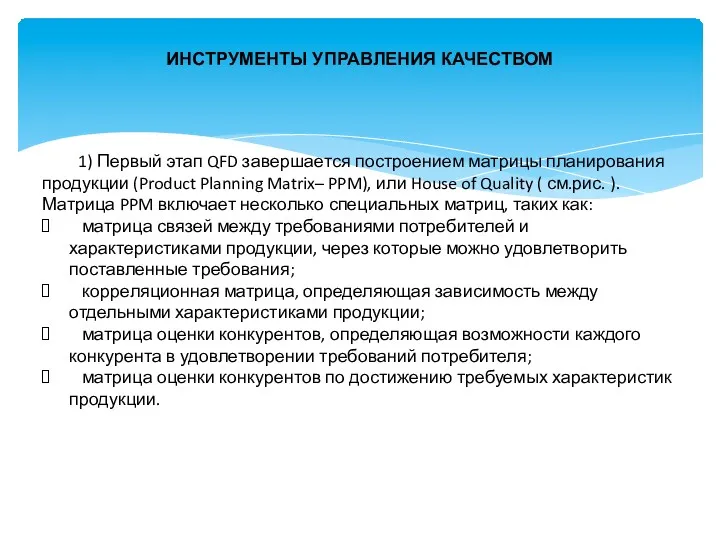 ИНСТРУМЕНТЫ УПРАВЛЕНИЯ КАЧЕСТВОМ

1) Первый этап QFD завершается построением матрицы планирования продукции (Product Planning Matrix– PPM), или House of Quality ( см.рис. ). Матрица PPM включает несколько специальных матриц, таких как:
 матрица связей между требованиями потребителей и характеристиками продукции, через которые можно удовлетворить поставленные требования;
 корреляционная матрица, определяющая зависимость между отдельными характеристиками продукции;
 матрица оценки конкурентов, определяющая возможности каждого конкурента в удовлетворении требований потребителя;
 матрица оценки конкурентов по достижению требуемых характеристик продукции.